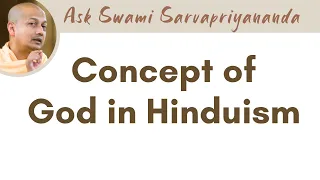 Ask Swami Sarvapriyananda

Concept of God in Hinduism